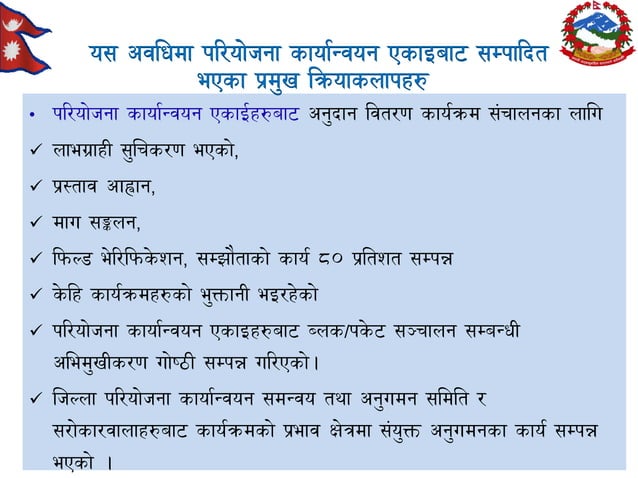 यस अवधिमा परियोजना कार्यान्वयन एकाइबाट सम्पादित भएका प्रमुख क्रियाकलापहरु

• परियोजना कार्यान्वयन एकाईहरुबाट अनुदान वितरण कार्यक्रम संचालनका लागि

✓ लाभग्राही सुचिकरण भएको,

✓ प्रस्ताव आह्वान,

✓ माग सङ्कलन,

✓ फिल्ड भेरिफिकेशन, सम्झौताको कार्य ८० प्रतिशत सम्पन्न

✓ केहि कार्यक्रमहरुको भुक्तानी भइरहेको

✓ परियोजना कार्यान्वयन एकाइहरुबाट ब्लक/पकेट सञ्चालन सम्बन्धी अभिमुखीकरण गोष्ठी सम्पन्न गरिएको।

✓ जिल्ला परियोजना कार्यान्वयन समन्वय तथा अनुगमन समिति र सरोकारवालाहरुबाट कार्यक्रमको प्रभाव क्षेत्रमा संयुक्त अनुगमनका कार्य सम्पन्न भएको ।